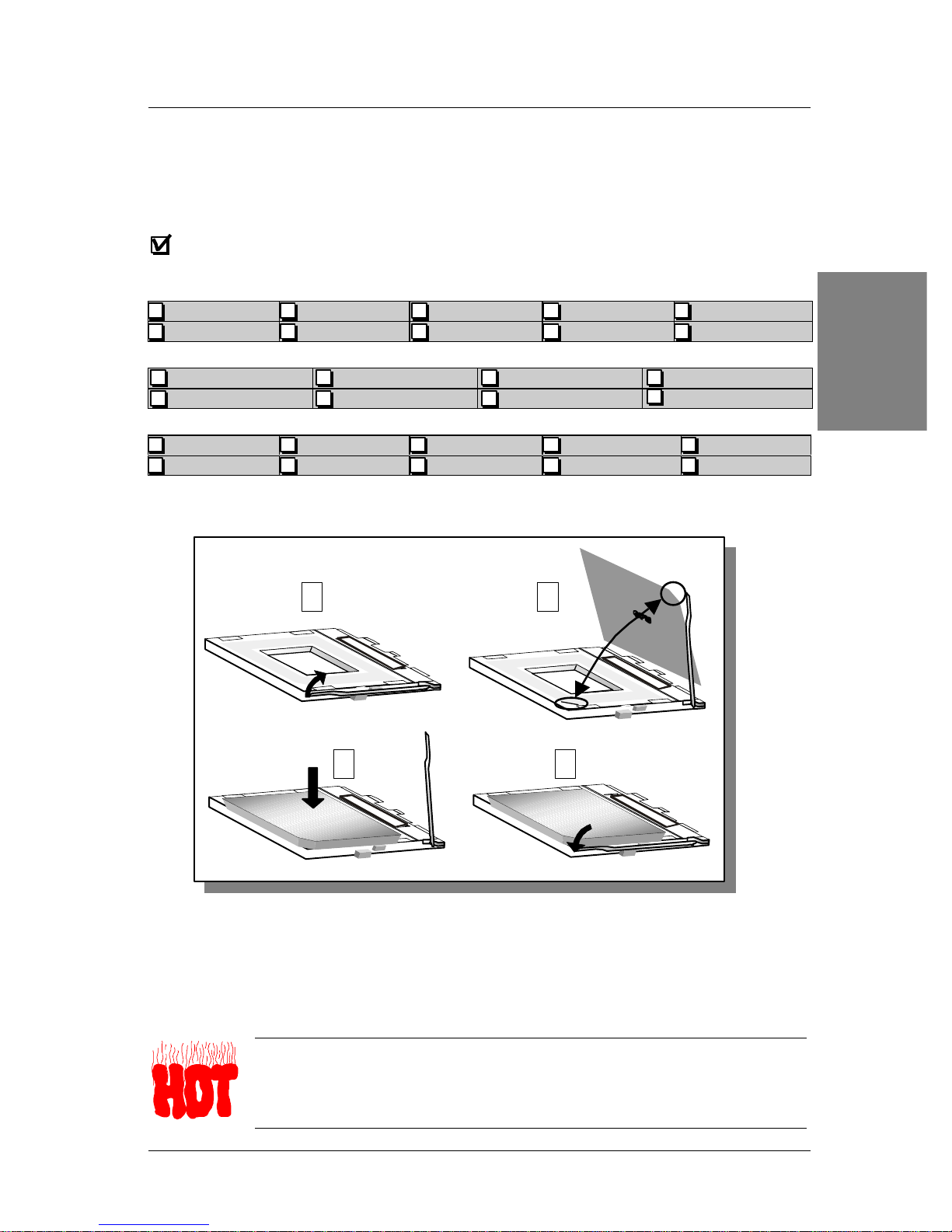 HOT